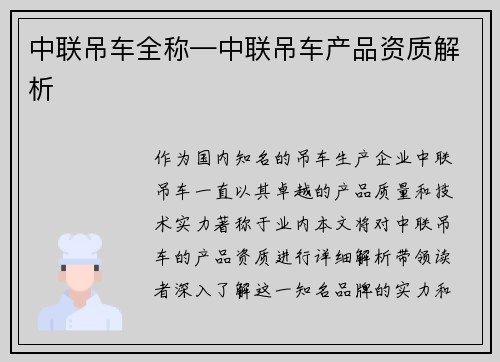 中联吊车全称—中联吊车产品资质解析

作为国内知名的吊车生产企业中联吊车一直以其卓越的产品质量和技术实力著称于业内本文将对中联吊车的产品资质进行详细解析带领读者深入了解这一知名品牌的实力和